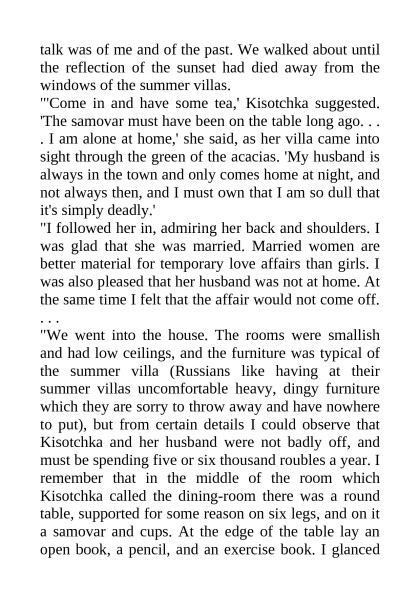 talk was of me and of the past. We walked about until the reflection of the sunset had died away from the windows of the summer villas.
"'Come in and have some tea,' Kisotchka suggested. 'The samovar must have been on the table long ago. . . . I am alone at home,' she said, as her villa came into sight through the green of the acacias. 'My husband is always in the town and only comes home at night, and not always then, and I must own that I am so dull that it's simply deadly.'
"I followed her in, admiring her back and shoulders. I was glad that she was married. Married women are better material for temporary love affairs than girls. I was also pleased that her husband was not at home. At the same time I felt that the affair would not come off. . . .
"We went into the house. The rooms were smallish and had low ceilings, and the furniture was typical of the summer villa (Russians like having at their summer villas uncomfortable heavy, dingy furniture which they are sorry to throw away and have nowhere to put), but from certain details I could observe that Kisotchka and her husband were not badly off, and must be spending five or six thousand roubles a year. I remember that in the middle of the room which Kisotchka called the dining-room there was a round table, supported for some reason on six legs, and on it a samovar and cups. At the edge of the table lay an open book, a pencil, and an exercise book. I glanced